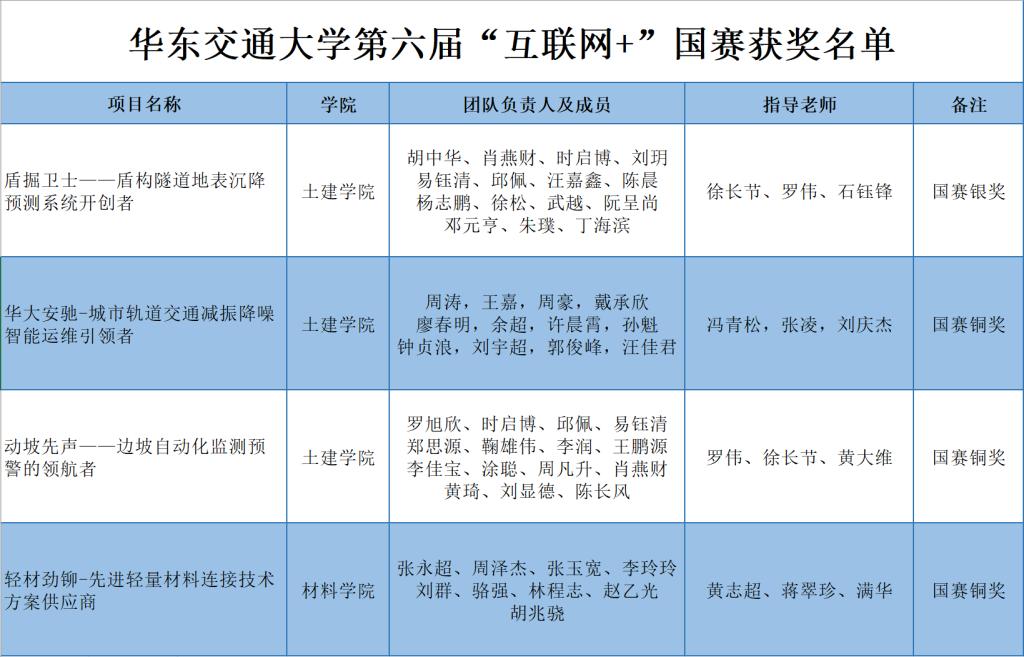 华东交通大学第六届“互联网+”国赛获奖名单

| 项目名称 | 学院 | 团队负责人及成员 | 指导老师 | 备注 |
|---|---|---|---|---|
| 盾掘卫士——盾构隧道地表沉降预测系统开创者 | 土建学院 | 胡中华、肖燕财、时启博、刘玥 易钰清、邱佩、汪嘉鑫、陈晨 杨志鹏、徐松、武越、阮呈尚 邓元亨、朱璞、丁海滨 | 徐长节、罗伟、石钰锋 | 国赛银奖 |
| 华大安驰-城市轨道交通减振降噪智能运维引领者 | 土建学院 | 周涛，王嘉，周豪，戴承欣 廖春明，余超，许晨霄，孙魁 钟贞浪，刘宇超，郭俊峰，汪佳君 | 冯青松，张凌，刘庆杰 | 国赛铜奖 |
| 动坡先声——边坡自动化监测预警的领航者 | 土建学院 | 罗旭欣、时启博、邱佩、易钰清 郑思源、鞠雄伟、李润、王鹏源 李佳宝、涂聪、周凡升、肖燕财 黄琦、刘显德、陈长风 | 罗伟、徐长节、黄大维 | 国赛铜奖 |
| 轻材劲铆-先进轻量材料连接技术方案供应商 | 材料学院 | 张永超、周泽杰、张玉宽、李玲玲 刘群、骆强、林程志、赵乙光 胡兆骁 | 黄志超、蒋翠珍、满华 | 国赛铜奖 |